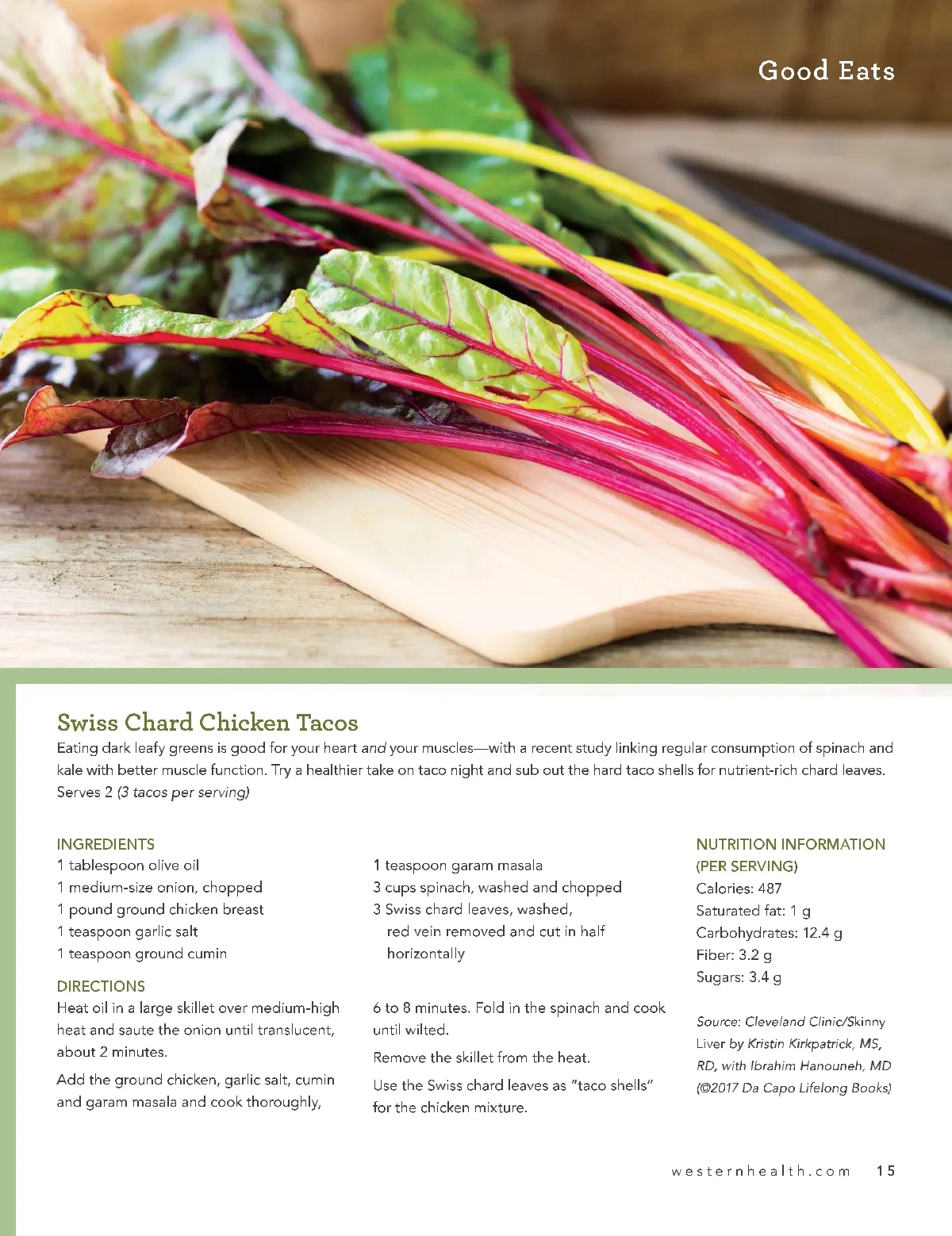 Good Eats

Swiss Chard Chicken Tacos

Eating dark leafy greens is good for your heart and your muscles—with a recent study linking regular consumption of spinach and kale with better muscle function. Try a healthier take on taco night and sub out the hard taco shells for nutrient-rich chard leaves. Serves 2 (3 tacos per serving)

INGREDIENTS
1 tablespoon olive oil
1 medium-size onion, chopped
1 pound ground chicken breast
1 teaspoon garlic salt
1 teaspoon ground cumin
1 teaspoon garam masala
3 cups spinach, washed and chopped
3 Swiss chard leaves, washed, red vein removed and cut in half horizontally

DIRECTIONS
Heat oil in a large skillet over medium-high heat and saute the onion until translucent, about 2 minutes.

Add the ground chicken, garlic salt, cumin and garam masala and cook thoroughly, 6 to 8 minutes. Fold in the spinach and cook until wilted.

Remove the skillet from the heat.

Use the Swiss chard leaves as "taco shells" for the chicken mixture.

NUTRITION INFORMATION (PER SERVING)
Calories: 487
Saturated fat: 1 g
Carbohydrates: 12.4 g
Fiber: 3.2 g
Sugars: 3.4 g

Source: Cleveland Clinic/Skinny Liver by Kristin Kirkpatrick, MS, RD, with Ibrahim Hanouneh, MD (©2017 Da Capo Lifelong Books)

westernhealth.com 15